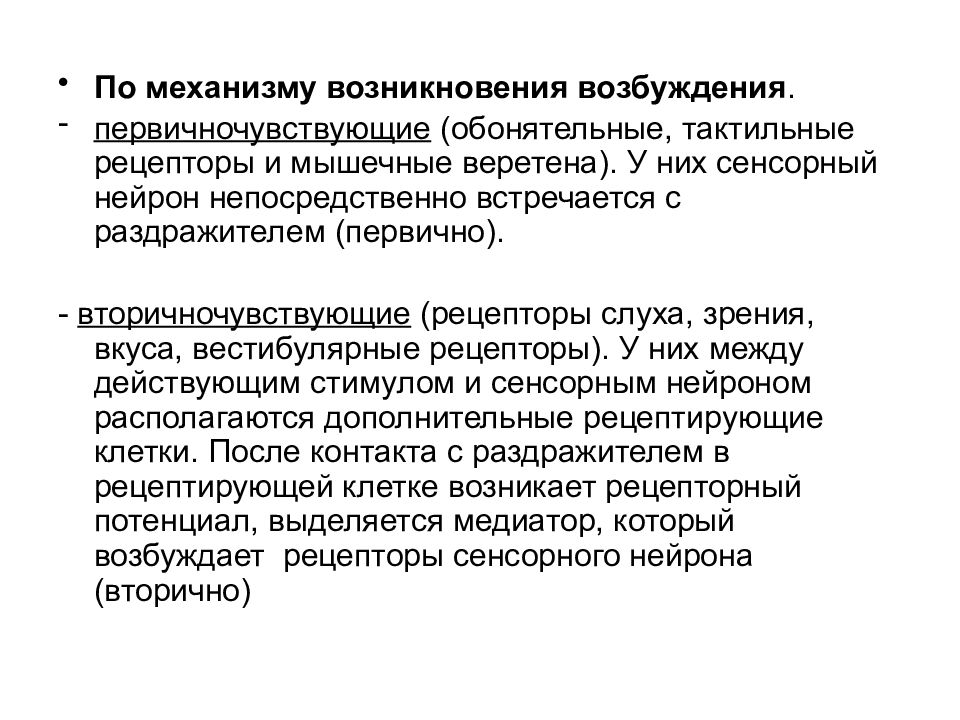 • По механизму возникновения возбуждения.

- первичночувствующие (обонятельные, тактильные рецепторы и мышечные веретена). У них сенсорный нейрон непосредственно встречается с раздражителем (первично).

- вторичночувствующие (рецепторы слуха, зрения, вкуса, вестибулярные рецепторы). У них между действующим стимулом и сенсорным нейроном располагаются дополнительные рецептирующие клетки. После контакта с раздражителем в рецептирующей клетке возникает рецепторный потенциал, выделяется медиатор, который возбуждает рецепторы сенсорного нейрона (вторично)